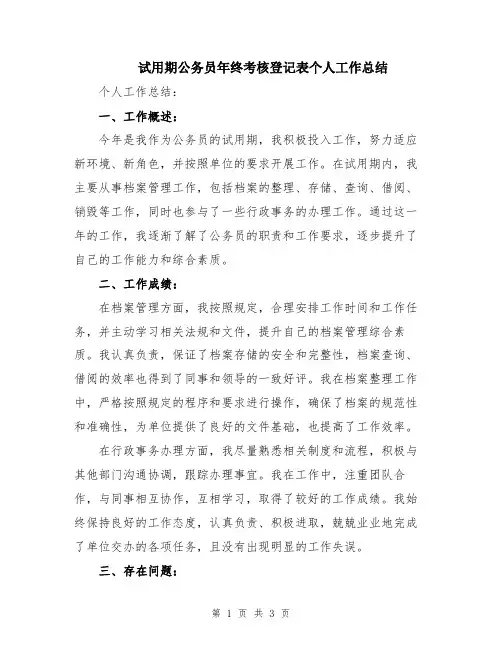 试用期公务员年终考核登记表个人工作总结

个人工作总结：

一、工作概述：

今年是我作为公务员的试用期，我积极投入工作，努力适应新环境、新角色，并按照单位的要求开展工作。在试用期内，我主要从事档案管理工作，包括档案的整理、存储、查询、借阅、销毁等工作，同时也参与了一些行政事务的办理工作。通过这一年的工作，我逐渐了解了公务员的职责和工作要求，逐步提升了自己的工作能力和综合素质。

二、工作成绩：

在档案管理方面，我按照规定，合理安排工作时间和工作任务，并主动学习相关法规和文件，提升自己的档案管理综合素质。我认真负责，保证了档案存储的安全和完整性，档案查询、借阅的效率也得到了同事和领导的一致好评。我在档案整理工作中，严格按照规定的程序和要求进行操作，确保了档案的规范性和准确性，为单位提供了良好的文件基础，也提高了工作效率。

在行政事务办理方面，我尽量熟悉相关制度和流程，积极与其他部门沟通协调，跟踪办理事宜。我在工作中，注重团队合作，与同事相互协作，互相学习，取得了较好的工作成绩。我始终保持良好的工作态度，认真负责、积极进取，兢兢业业地完成了单位交办的各项任务，且没有出现明显的工作失误。

三、存在问题：

第 1 页 共 3 页